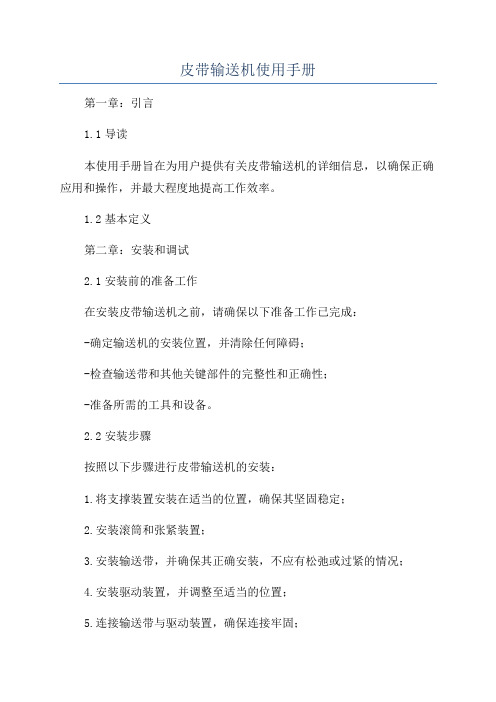 皮带输送机使用手册

第一章：引言

1.1 导读

本使用手册旨在为用户提供有关皮带输送机的详细信息，以确保正确应用和操作，并最大程度地提高工作效率。

1.2 基本定义

第二章：安装和调试

2.1 安装前的准备工作

在安装皮带输送机之前，请确保以下准备工作已完成：

-确定输送机的安装位置，并清除任何障碍；

-检查输送带和其他关键部件的完整性和正确性；

-准备所需的工具和设备。

2.2 安装步骤

按照以下步骤进行皮带输送机的安装：

1.将支撑装置安装在适当的位置，确保其坚固稳定；

2.安装滚筒和张紧装置；

3.安装输送带，并确保其正确安装，不应有松弛或过紧的情况；

4.安装驱动装置，并调整至适当的位置；

5.连接输送带与驱动装置，确保连接牢固；